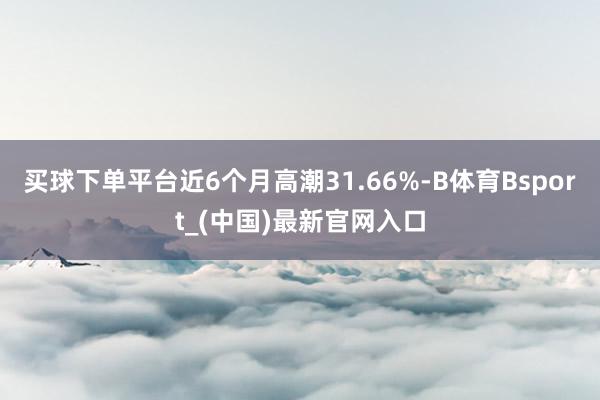 买球下单平台近6个月高潮31.66%-B体育Bsport_(中国)最新官网入口